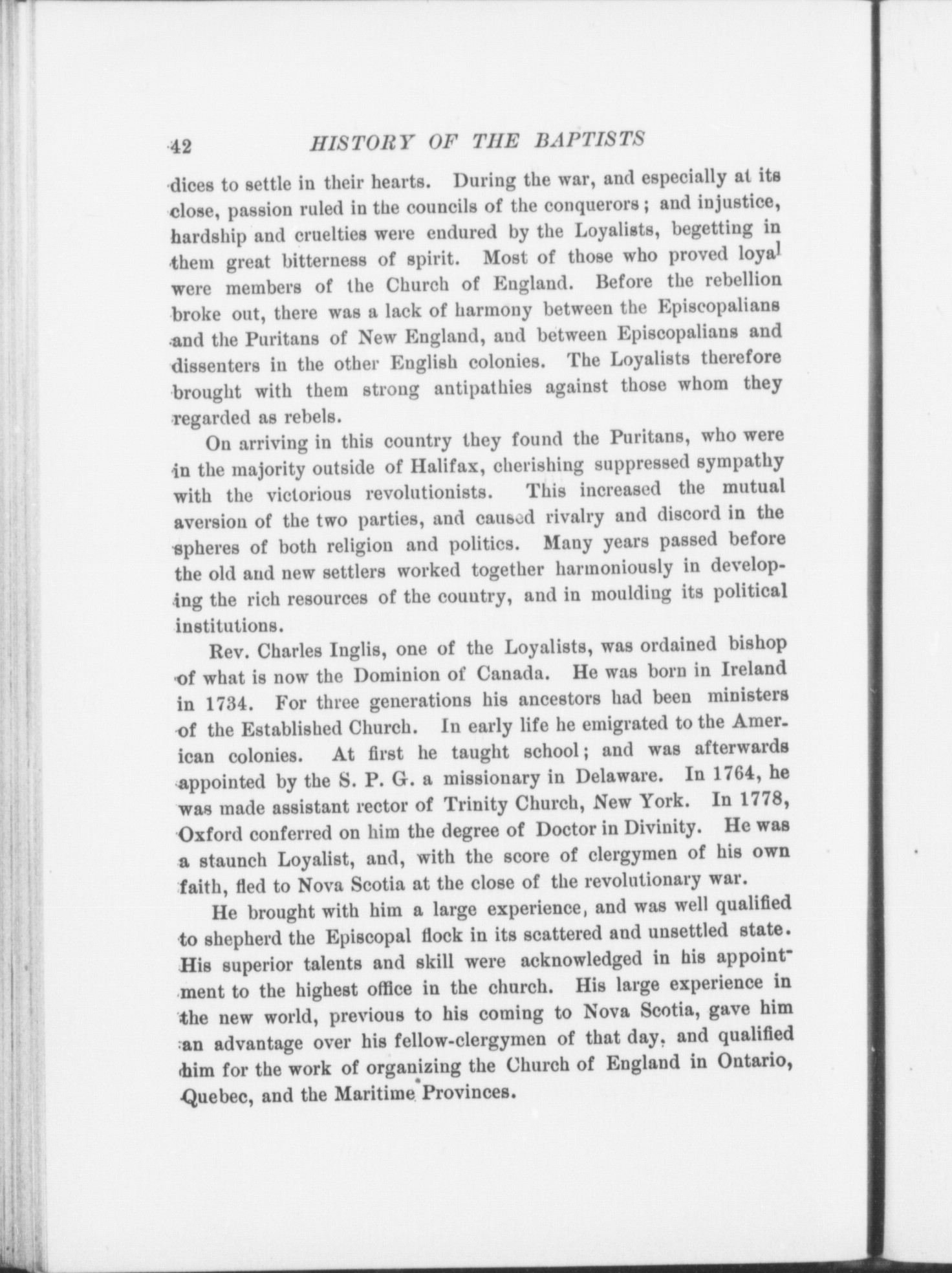 42 HISTORY OF THE BAPTISTS

dices to settle in their hearts. During the war, and especially at its close, passion ruled in the councils of the conquerors; and injustice, hardship and cruelties were endured by the Loyalists, begetting in them great bitterness of spirit. Most of those who proved loyal were members of the Church of England. Before the rebellion broke out, there was a lack of harmony between the Episcopalians and the Puritans of New England, and between Episcopalians and dissenters in the other English colonies. The Loyalists therefore brought with them strong antipathies against those whom they regarded as rebels.

On arriving in this country they found the Puritans, who were in the majority outside of Halifax, cherishing suppressed sympathy with the victorious revolutionists. This increased the mutual aversion of the two parties, and caused rivalry and discord in the spheres of both religion and politics. Many years passed before the old and new settlers worked together harmoniously in developing the rich resources of the country, and in moulding its political institutions.

Rev. Charles Inglis, one of the Loyalists, was ordained bishop of what is now the Dominion of Canada. He was born in Ireland in 1734. For three generations his ancestors had been ministers of the Established Church. In early life he emigrated to the American colonies. At first he taught school; and was afterwards appointed by the S. P. G. a missionary in Delaware. In 1764, he was made assistant rector of Trinity Church, New York. In 1778, Oxford conferred on him the degree of Doctor in Divinity. He was a staunch Loyalist, and, with the score of clergymen of his own faith, fled to Nova Scotia at the close of the revolutionary war.

He brought with him a large experience, and was well qualified to shepherd the Episcopal flock in its scattered and unsettled state. His superior talents and skill were acknowledged in his appointment to the highest office in the church. His large experience in the new world, previous to his coming to Nova Scotia, gave him an advantage over his fellow-clergymen of that day, and qualified him for the work of organizing the Church of England in Ontario, Quebec, and the Maritime Provinces.